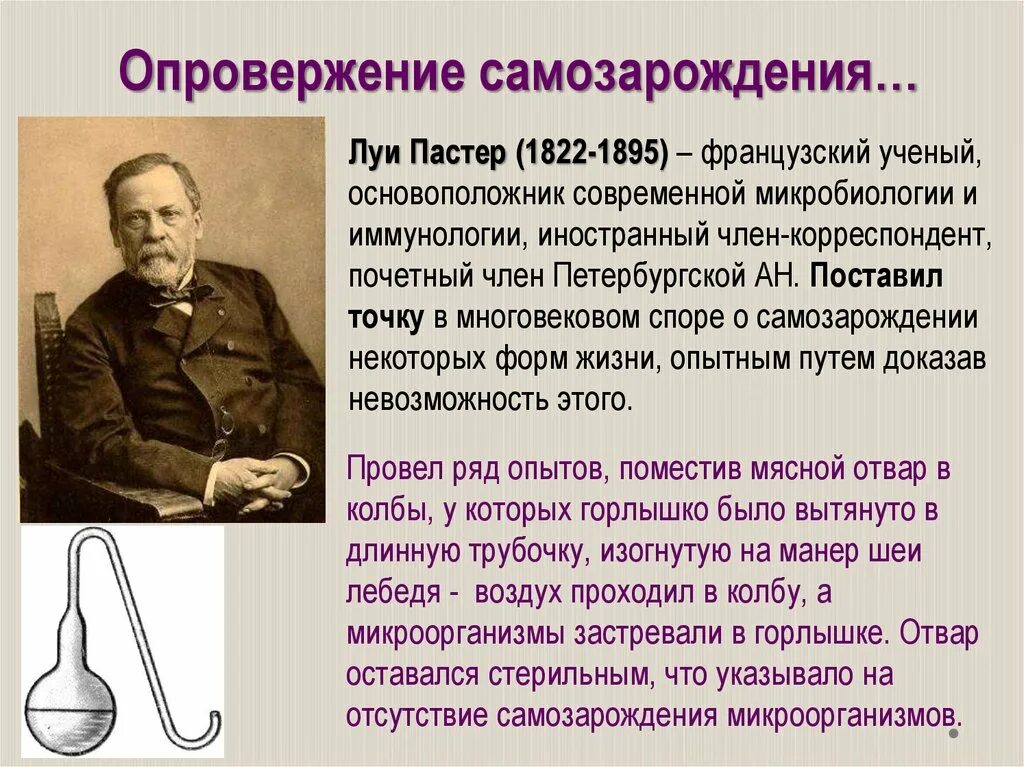 Опровержение самозарождения…

Луи Пастер (1822-1895) – французский ученый, основоположник современной микробиологии и иммунологии, иностранный член-корреспондент, почетный член Петербургской АН. Поставил точку в многовековом споре о самозарождении некоторых форм жизни, опытным путем доказав невозможность этого.

Провел ряд опытов, поместив мясной отвар в колбы, у которых горлышко было вытянуто в длинную трубочку, изогнутую на манер шеи лебедя - воздух проходил в колбу, а микроорганизмы застревали в горлышке. Отвар оставался стерильным, что указывало на отсутствие самозарождения микроорганизмов.